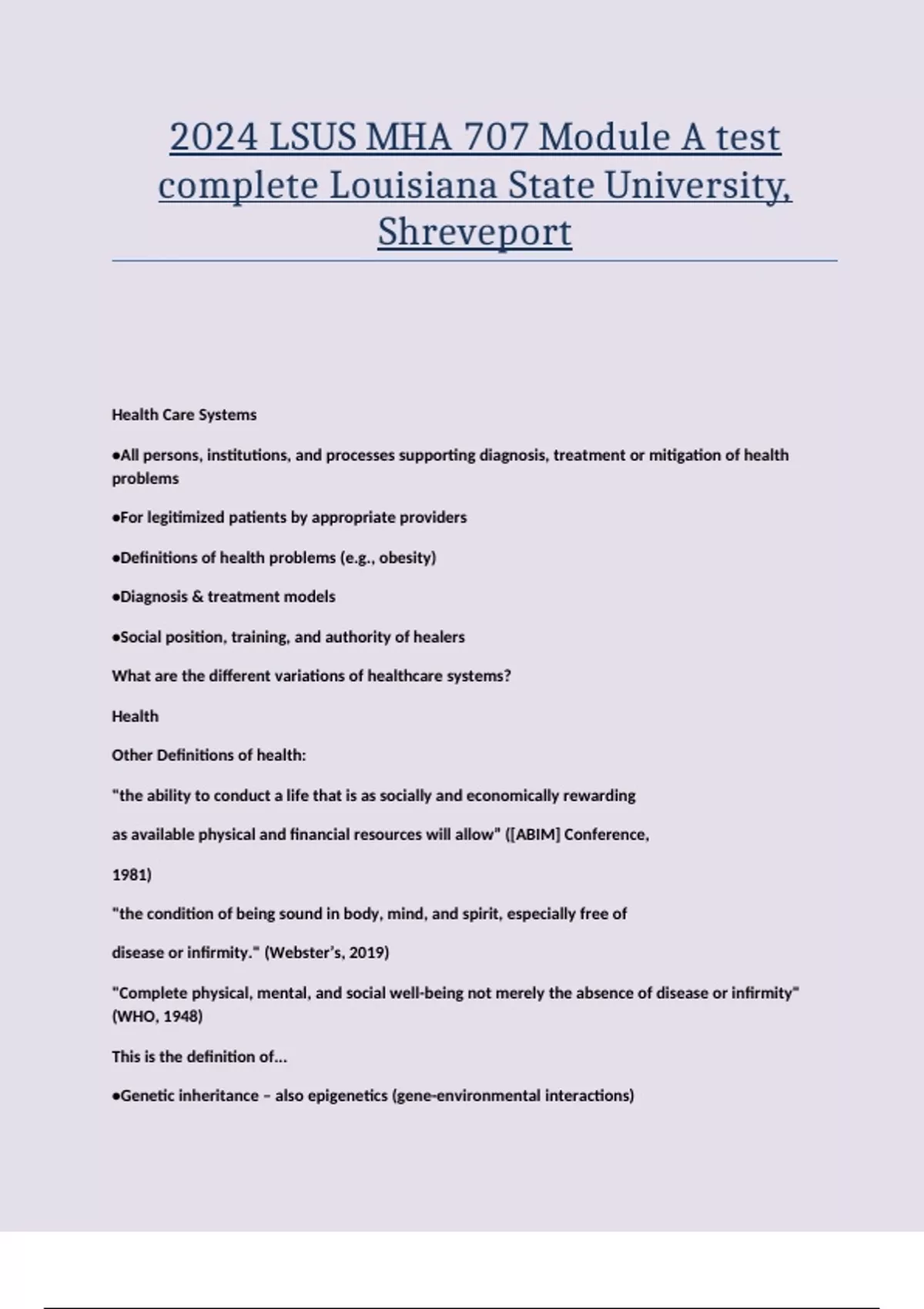 2024 LSUS MHA 707 Module A test complete Louisiana State University, Shreveport

Health Care Systems

•All persons, institutions, and processes supporting diagnosis, treatment or mitigation of health problems

•For legitimized patients by appropriate providers

•Definitions of health problems (e.g., obesity)

•Diagnosis & treatment models

•Social position, training, and authority of healers

What are the different variations of healthcare systems?

Health

Other Definitions of health:

"the ability to conduct a life that is as socially and economically rewarding

as available physical and financial resources will allow" ([ABIM] Conference,

1981)

"the condition of being sound in body, mind, and spirit, especially free of

disease or infirmity." (Webster's, 2019)

"Complete physical, mental, and social well-being not merely the absence of disease or infirmity" (WHO, 1948)

This is the definition of...

•Genetic inheritance – also epigenetics (gene-environmental interactions)